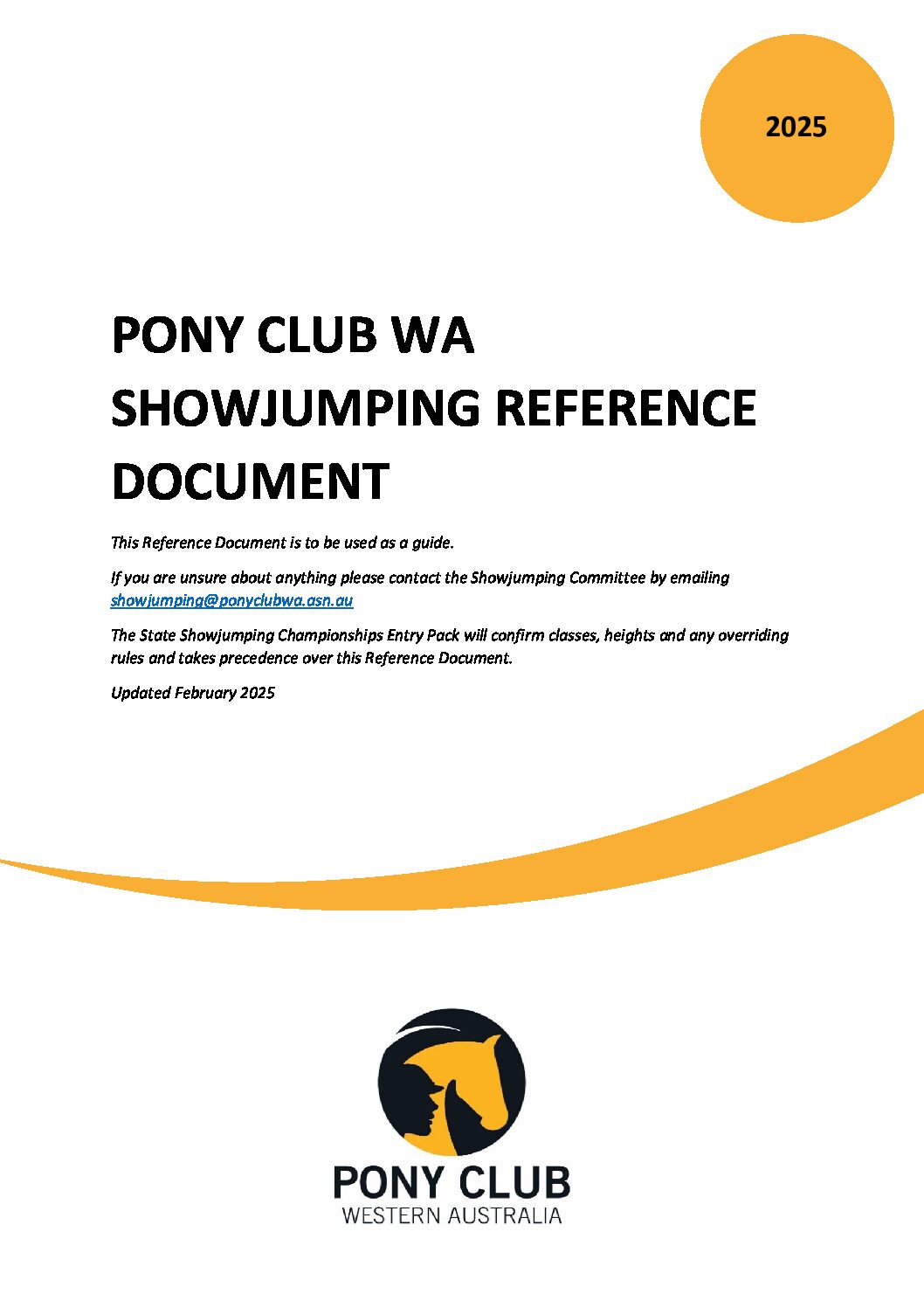 2025

PONY CLUB WA
SHOWJUMPING REFERENCE DOCUMENT

This Reference Document is to be used as a guide.

If you are unsure about anything please contact the Showjumping Committee by emailing showjumping@ponyclubwa.asn.au

The State Showjumping Championships Entry Pack will confirm classes, heights and any overriding rules and takes precedence over this Reference Document.

Updated February 2025

PONY CLUB
WESTERN AUSTRALIA